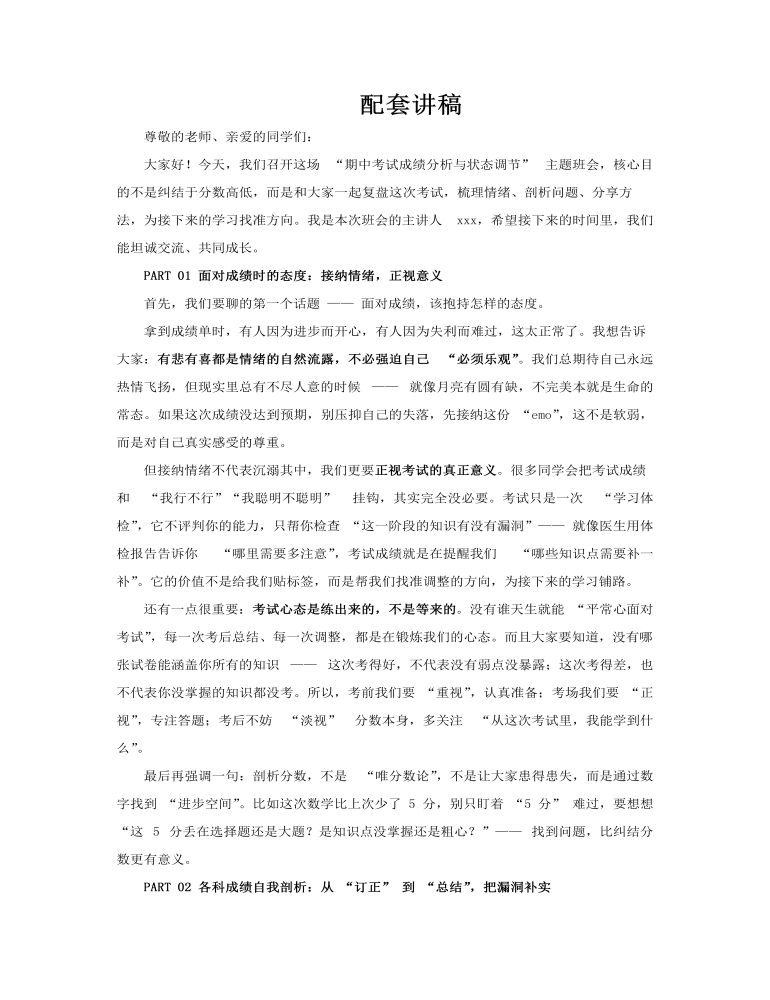 配套讲稿

尊敬的老师、亲爱的同学们:

大家好！今天，我们召开这场 “期中考试成绩分析与状态调节” 主题班会，核心目的不是纠结于分数高低，而是和大家一起复盘这次考试，梳理情绪、剖析问题、分享方法，为接下来的学习找准方向。我是本次班会的主讲人 xxx，希望接下来的时间里，我们能坦诚交流、共同成长。

PART 01 面对成绩时的态度：接纳情绪，正视意义

首先，我们要聊的第一个话题 —— 面对成绩，该抱持怎样的态度。

拿到成绩单时，有人因为进步而开心，有人因为失利而难过，这太正常了。我想告诉大家：有悲有喜都是情绪的自然流露，不必强迫自己 “必须乐观”。我们总期待自己永远热情飞扬，但现实里总有不尽人意的时候 —— 就像月亮有圆有缺，不完美本就是生命的常态。如果这次成绩没达到预期，别压抑自己的失落，先接纳这份 “emo”，这不是软弱，而是对自己真实感受的尊重。

但接纳情绪不代表沉溺其中，我们更要正视考试的真正意义。很多同学会把考试成绩和 “我行不行”“我聪明不聪明” 挂钩，其实完全没必要。考试只是一次 “学习体检”，它不评判你的能力，只帮你检查 “这一阶段的知识有没有漏洞”—— 就像医生用体检报告告诉你 “哪里需要多注意”，考试成绩就是在提醒我们 “哪些知识点需要补一补”。它的价值不是给我们贴标签，而是帮我们找准调整的方向，为接下来的学习铺路。

还有一点很重要：考试心态是练出来的，不是等来的。没有谁天生就能 “平常心面对考试”，每一次考后总结、每一次调整，都是在锻炼我们的心态。而且大家要知道，没有哪张试卷能涵盖你所有的知识 —— 这次考得好，不代表没有弱点没暴露；这次考得差，也不代表你没掌握的知识都没考。所以，考前我们要 “重视”，认真准备；考场我们要 “正视”，专注答题；考后不妨 “淡视” 分数本身，多关注 “从这次考试里，我能学到什么”。

最后再强调一句：剖析分数，不是 “唯分数论”，不是让大家患得患失，而是通过数字找到 “进步空间”。比如这次数学比上次少了 5 分，别只盯着 “5 分” 难过，要想想 “这 5 分丢在选择题还是大题？是知识点没掌握还是粗心？”—— 找到问题，比纠结分数更有意义。

PART 02 各科成绩自我剖析：从 “订正” 到 “总结”，把漏洞补实